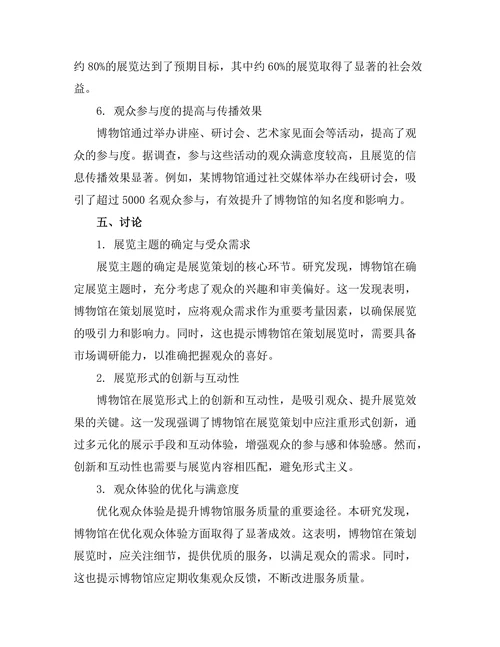 约 80%的展览达到了预期目标，其中约 60%的展览取得了显著的社会效益。

6. 观众参与度的提高与传播效果

博物馆通过举办讲座、研讨会、艺术家见面会等活动，提高了观众的参与度。据调查，参与这些活动的观众满意度较高，且展览的信息传播效果显著。例如，某博物馆通过社交媒体举办在线研讨会，吸引了超过 5000 名观众参与，有效提升了博物馆的知名度和影响力。

五、讨论

1. 展览主题的确定与受众需求

展览主题的确定是展览策划的核心环节。研究发现，博物馆在确定展览主题时，充分考虑了观众的兴趣和审美偏好。这一发现表明，博物馆在策划展览时，应将观众需求作为重要考量因素，以确保展览的吸引力和影响力。同时，这也提示博物馆在策划展览时，需要具备市场调研能力，以准确把握观众的喜好。

2. 展览形式的创新与互动性

博物馆在展览形式上的创新和互动性，是吸引观众、提升展览效果的关键。这一发现强调了博物馆在展览策划中应注重形式创新，通过多元化的展示手段和互动体验，增强观众的参与感和体验感。然而，创新和互动性也需要与展览内容相匹配，避免形式主义。

3. 观众体验的优化与满意度

优化观众体验是提升博物馆服务质量的重要途径。本研究发现，博物馆在优化观众体验方面取得了显著成效。这表明，博物馆在策划展览时，应关注细节，提供优质的服务，以满足观众的需求。同时，这也提示博物馆应定期收集观众反馈，不断改进服务质量。